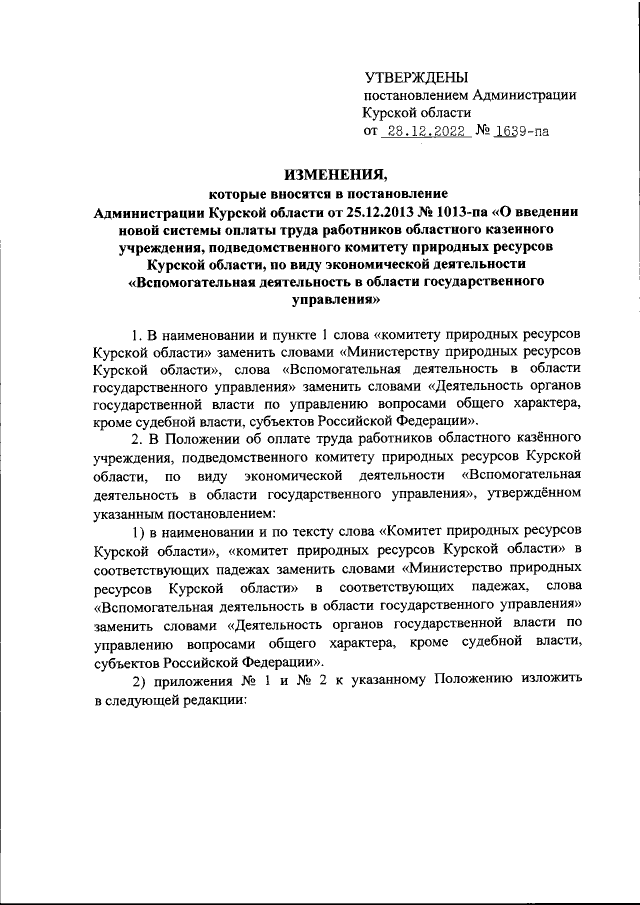 УТВЕРЖДЕНЫ
постановлением Администрации Курской области
от 28.12.2022 № 1639-па

ИЗМЕНЕНИЯ,
которые вносятся в постановление Администрации Курской области от 25.12.2013 № 1013-па «О введении новой системы оплаты труда работников областного казенного учреждения, подведомственного комитету природных ресурсов Курской области, по виду экономической деятельности «Вспомогательная деятельность в области государственного управления»

1. В наименовании и пункте 1 слова «комитету природных ресурсов Курской области» заменить словами «Министерству природных ресурсов Курской области», слова «Вспомогательная деятельность в области государственного управления» заменить словами «Деятельность органов государственной власти по управлению вопросами общего характера, кроме судебной власти, субъектов Российской Федерации».

2. В Положении об оплате труда работников областного казённого учреждения, подведомственного комитету природных ресурсов Курской области, по виду экономической деятельности «Вспомогательная деятельность в области государственного управления», утверждённом указанным постановлением:

1) в наименовании и по тексту слова «Комитет природных ресурсов Курской области», «комитет природных ресурсов Курской области» в соответствующих падежах заменить словами «Министерство природных ресурсов Курской области» в соответствующих падежах, слова «Вспомогательная деятельность в области государственного управления» заменить словами «Деятельность органов государственной власти по управлению вопросами общего характера, кроме судебной власти, субъектов Российской Федерации».

2) приложения № 1 и № 2 к указанному Положению изложить в следующей редакции: